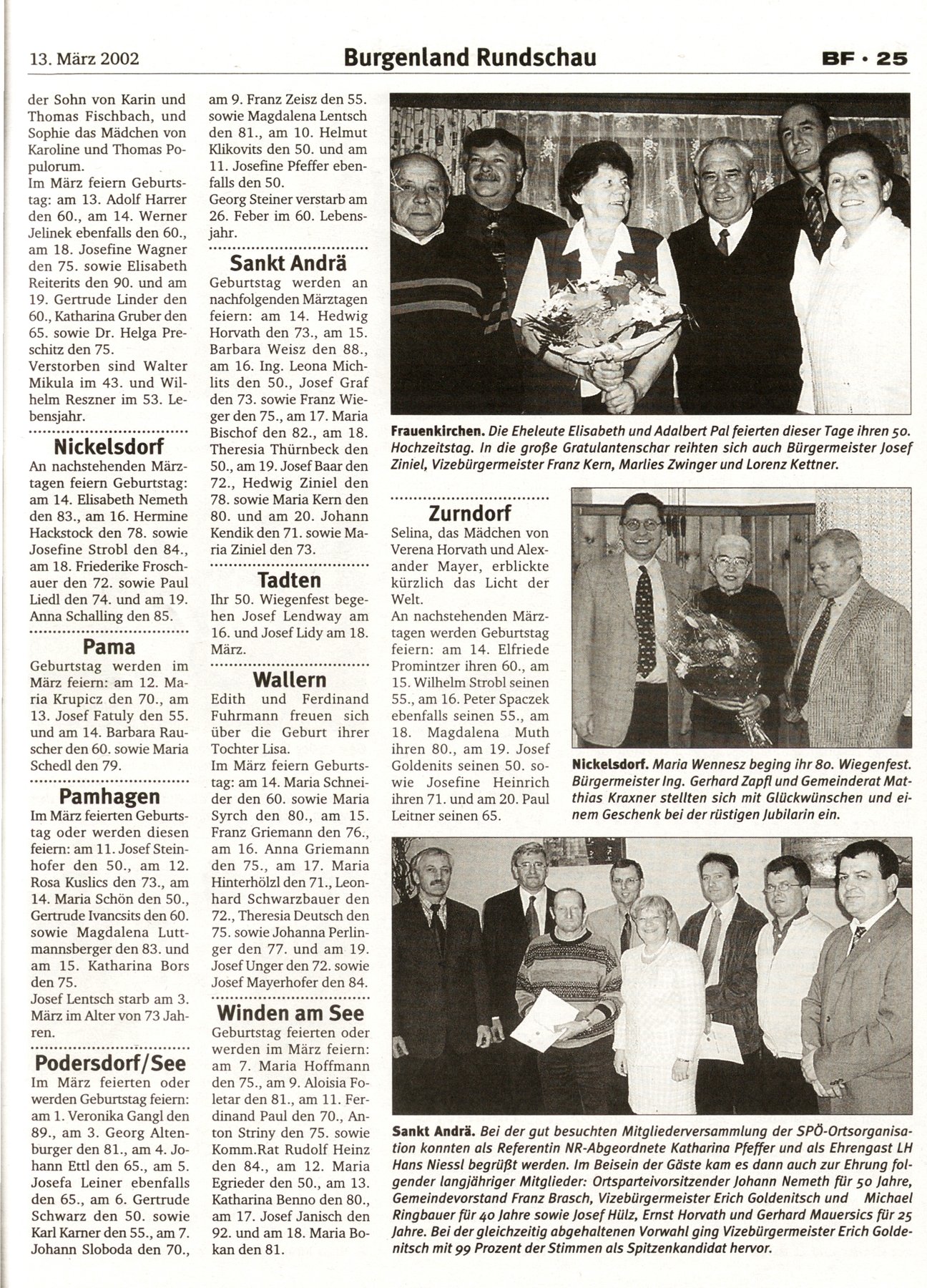 13. März 2002 Burgenland Rundschau BF · 25

der Sohn von Karin und Thomas Fischbach, und Sophie das Mädchen von Karoline und Thomas Populorum.
Im März feiern Geburtstag: am 13. Adolf Harrer den 60., am 14. Werner Jelinek ebenfalls den 60., am 18. Josefine Wagner den 75. sowie Elisabeth Reiterits den 90. und am 19. Gertrude Linder den 60., Katharina Gruber den 65. sowie Dr. Helga Preschitz den 75.
Verstorben sind Walter Mikula im 43. und Wilhelm Reszner im 53. Lebensjahr.

Nickelsdorf
An nachstehenden Märztagen feiern Geburtstag: am 14. Elisabeth Nemeth den 83., am 16. Hermine Hackstock den 78. sowie Josefine Strobl den 84., am 18. Friederike Froschauer den 72. sowie Paul Liedl den 74. und am 19. Anna Schalling den 85.

Pama
Geburtstag werden im März feiern: am 12. Maria Krupicz den 70., am 13. Josef Fatuly den 55. und am 14. Barbara Rauscher den 60. sowie Maria Schedl den 79.

Pamhagen
Im März feierten Geburtstag oder werden diesen feiern: am 11. Josef Steinhofer den 50., am 12. Rosa Kuslics den 73., am 14. Maria Schön den 50., Gertrude Ivancsits den 60. sowie Magdalena Luttmannsberger den 83. und am 15. Katharina Bors den 75.
Josef Lentsch starb am 3. März im Alter von 73 Jahren.

Podersdorf/See
Im März feierten oder werden Geburtstag feiern: am 1. Veronika Gangl den 89., am 3. Georg Altenburger den 81., am 4. Johann Ettl den 65., am 5. Josefa Leiner ebenfalls den 65., am 6. Gertrude Schwarz den 50. sowie Karl Karner den 55., am 7. Johann Sloboda den 70., am 9. Franz Zeisz den 55. sowie Magdalena Lentsch den 81., am 10. Helmut Klikovits den 50. und am 11. Josefine Pfeffer ebenfalls den 50.
Georg Steiner verstarb am 26. Feber im 60. Lebensjahr.

Sankt Andrä
Geburtstag werden an nachfolgenden Märztagen feiern: am 14. Hedwig Horvath den 73., am 15. Barbara Weisz den 88., am 16. Ing. Leona Michlits den 50., Josef Graf den 73. sowie Franz Wieger den 75., am 17. Maria Bischof den 82., am 18. Theresia Thürnbeck den 50., am 19. Josef Baar den 72., Hedwig Ziniel den 78. sowie Maria Kern den 80. und am 20. Johann Kendik den 71. sowie Maria Ziniel den 73.

Tadten
Ihr 50. Wiegenfest begehen Josef Lendway am 16. und Josef Lidy am 18. März.

Wallern
Edith und Ferdinand Fuhrmann freuen sich über die Geburt ihrer Tochter Lisa.
Im März feiern Geburtstag: am 14. Maria Schneider den 60. sowie Maria Syrch den 80., am 15. Franz Griemann den 76., am 16. Anna Griemann den 75., am 17. Maria Hinterhölzl den 71., Leonhard Schwarzbauer den 72., Theresia Deutsch den 75. sowie Johanna Perlinger den 77. und am 19. Josef Unger den 72. sowie Josef Mayerhofer den 84.

Winden am See
Geburtstag feierten oder werden im März feiern: am 7. Maria Hoffmann den 75., am 9. Aloisia Foletar den 81., am 11. Ferdinand Paul den 70., Anton Striny den 75. sowie Komm.Rat Rudolf Heinz den 84., am 12. Maria Egrieder den 50., am 13. Katharina Benno den 80., am 17. Josef Janisch den 92. und am 18. Maria Bokan den 81.

Frauenkirchen. Die Eheleute Elisabeth und Adalbert Pal feierten dieser Tage ihren 50. Hochzeitstag. In die große Gratulantenschar reihten sich auch Bürgermeister Josef Ziniel, Vizebürgermeister Franz Kern, Marlies Zwinger und Lorenz Kettner.

Zurndorf
Selina, das Mädchen von Verena Horvath und Alexander Mayer, erblickte kürzlich das Licht der Welt.
An nachstehenden Märztagen werden Geburtstag feiern: am 14. Elfriede Promintzer ihren 60., am 15. Wilhelm Strobl seinen 55., am 16. Peter Spaczek ebenfalls seinen 55., am 18. Magdalena Muth ihren 80., am 19. Josef Goldenits seinen 50. sowie Josefine Heinrich ihren 71. und am 20. Paul Leitner seinen 65.

Nickelsdorf. Maria Wennesz beging ihr 80. Wiegenfest. Bürgermeister Ing. Gerhard Zapfl und Gemeinderat Matthias Kraxner stellten sich mit Glückwünschen und einem Geschenk bei der rüstigen Jubilarin ein.

Sankt Andrä. Bei der gut besuchten Mitgliederversammlung der SPÖ-Ortsorganisation konnten als Referentin NR-Abgeordnete Katharina Pfeffer und als Ehrengast LH Hans Niessl begrüßt werden. Im Beisein der Gäste kam es dann auch zur Ehrung folgender langjähriger Mitglieder: Ortsparteivorsitzender Johann Nemeth für 50 Jahre, Gemeindevorstand Franz Brasch, Vizebürgermeister Erich Goldenitsch und Michael Ringbauer für 40 Jahre sowie Josef Hülz, Ernst Horvath und Gerhard Mauersics für 25 Jahre. Bei der gleichzeitig abgehaltenen Vorwahl ging Vizebürgermeister Erich Goldenitsch mit 99 Prozent der Stimmen als Spitzenkandidat hervor.